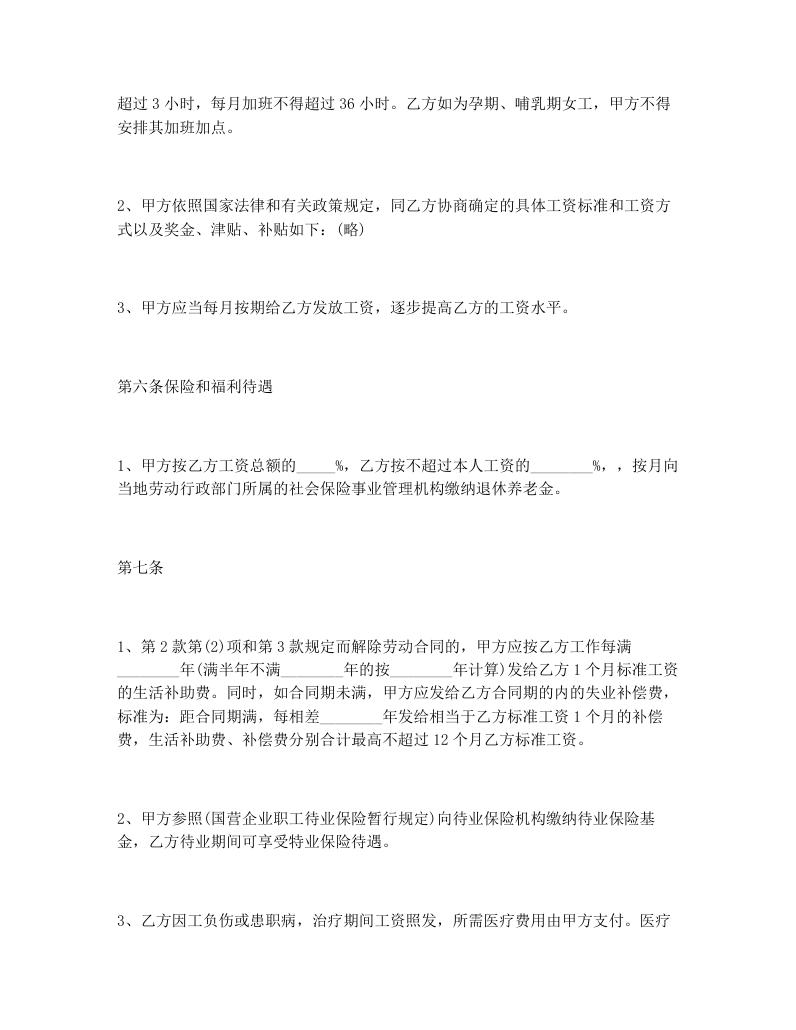 超过 3 小时，每月加班不得超过 36 小时。乙方如为孕期、哺乳期女工，甲方不得安排其加班加点。

2、甲方依照国家法律和有关政策规定，同乙方协商确定的具体工资标准和工资方式以及奖金、津贴、补贴如下：(略)

3、甲方应当每月按期给乙方发放工资，逐步提高乙方的工资水平。

第六条保险和福利待遇

1、甲方按乙方工资总额的_____%，乙方按不超过本人工资的________%，，按月向当地劳动行政部门所属的社会保险事业管理机构缴纳退休养老金。

第七条

1、第 2 款第(2)项和第 3 款规定而解除劳动合同的，甲方应按乙方工作每满________年(满半年不满________年的按________年计算)发给乙方 1 个月标准工资的生活补助费。同时，如合同期未满，甲方应发给乙方合同期的内的失业补偿费，标准为：距合同期满，每相差________年发给相当于乙方标准工资 1 个月的补偿费，生活补助费、补偿费分别合计最高不超过 12 个月乙方标准工资。

2、甲方参照(国营企业职工待业保险暂行规定)向待业保险机构缴纳待业保险基金，乙方待业期间可享受特业保险待遇。

3、乙方因工负伤或患职病，治疗期间工资照发，所需医疗费用由甲方支付。医疗